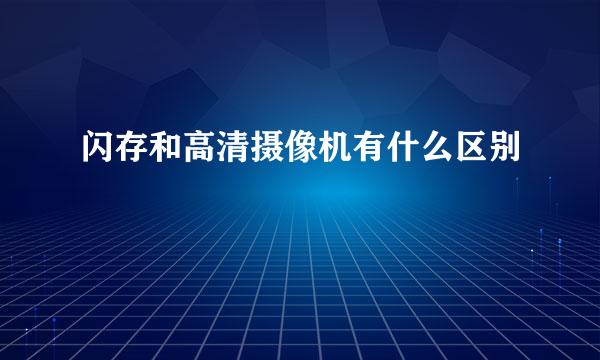 闪存和高清摄像机有什么区别